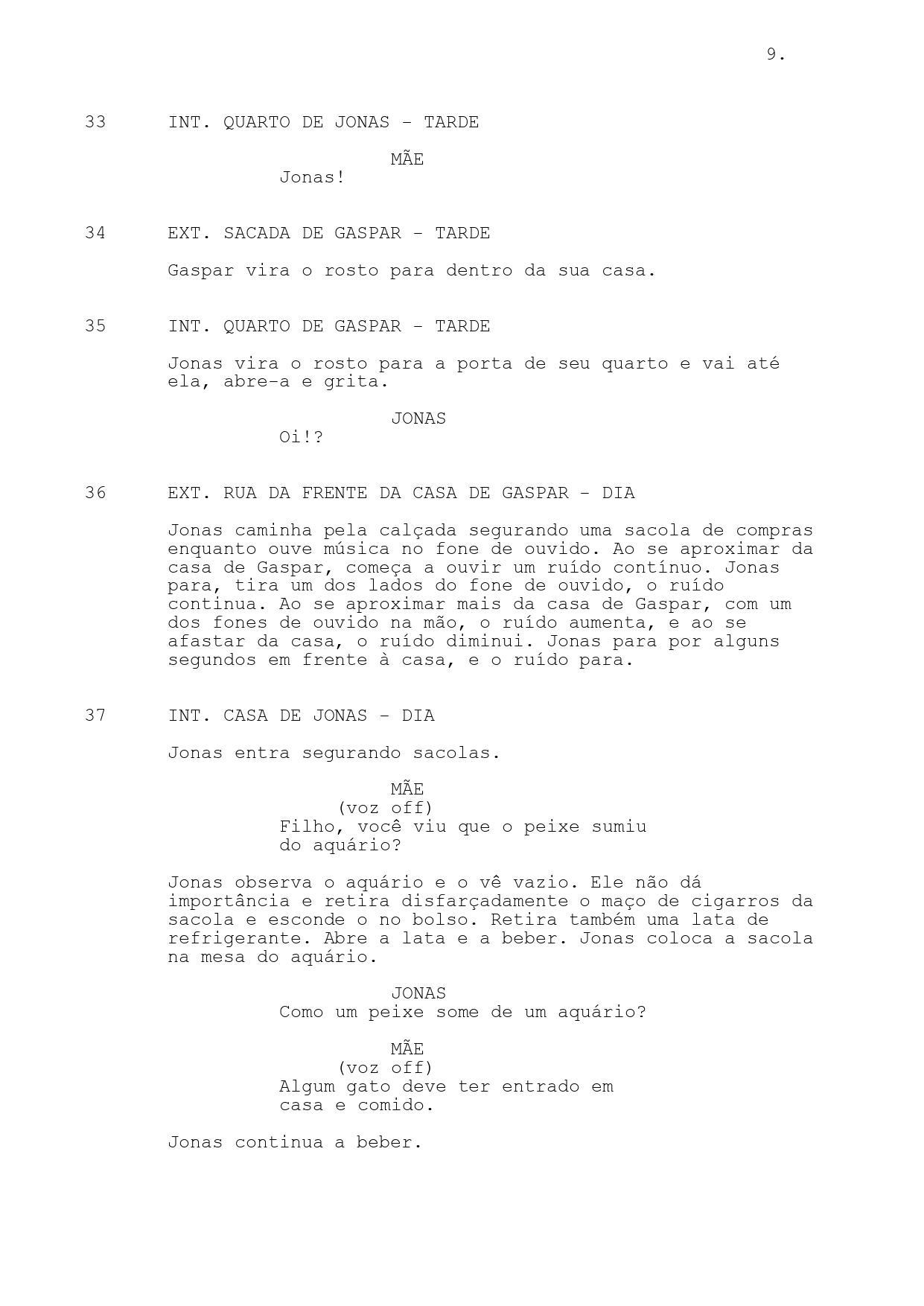 9.

33 INT. QUARTO DE JONAS - TARDE

MÃE
Jonas!

34 EXT. SACADA DE GASPAR - TARDE

Gaspar vira o rosto para dentro da sua casa.

35 INT. QUARTO DE GASPAR - TARDE

Jonas vira o rosto para a porta de seu quarto e vai até ela, abre-a e grita.

JONAS
Oi!?

36 EXT. RUA DA FRENTE DA CASA DE GASPAR - DIA

Jonas caminha pela calçada segurando uma sacola de compras enquanto ouve música no fone de ouvido. Ao se aproximar da casa de Gaspar, começa a ouvir um ruído contínuo. Jonas para, tira um dos lados do fone de ouvido, o ruído continua. Ao se aproximar mais da casa de Gaspar, com um dos fones de ouvido na mão, o ruído aumenta, e ao se afastar da casa, o ruído diminui. Jonas para por alguns segundos em frente à casa, e o ruído para.

37 INT. CASA DE JONAS - DIA

Jonas entra segurando sacolas.

MÃE
(voz off)
Filho, você viu que o peixe sumiu do aquário?

Jonas observa o aquário e o vê vazio. Ele não dá importância e retira disfarçadamente o maço de cigarros da sacola e esconde o no bolso. Retira também uma lata de refrigerante. Abre a lata e a beber. Jonas coloca a sacola na mesa do aquário.

JONAS
Como um peixe some de um aquário?

MÃE
(voz off)
Algum gato deve ter entrado em casa e comido.

Jonas continua a beber.